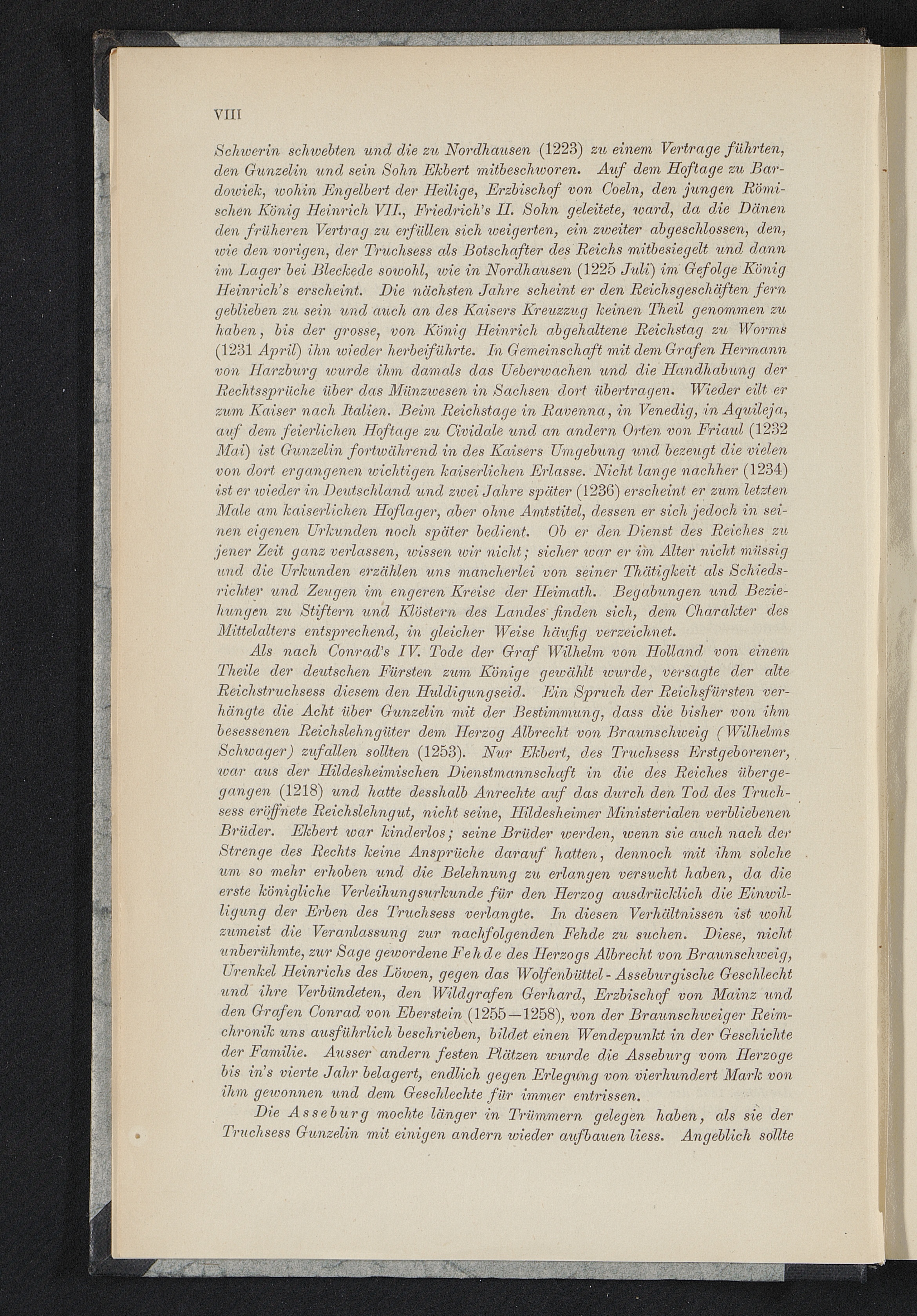 VIII

Schwerin schwebten und die zu Nordhausen (1223) zu einem Vertrage führten, den Gunzelin und sein Sohn Ekbert mitbeschworen. Auf dem Hoftage zu Bardowiek, wohin Engelbert der Heilige, Erzbischof von Coeln, den jungen Römischen König Heinrich VII., Friedrich's II. Sohn geleitete, ward, da die Dänen den früheren Vertrag zu erfüllen sich weigerten, ein zweiter abgeschlossen, den, wie den vorigen, der Truchsess als Botschafter des Reichs mitbesiegelt und dann im Lager bei Bleckede sowohl, wie in Nordhausen (1225 Juli) im Gefolge König Heinrich's erscheint. Die nächsten Jahre scheint er den Reichsgeschäften fern geblieben zu sein und auch an des Kaisers Kreuzzug keinen Theil genommen zu haben, bis der grosse, von König Heinrich abgehaltene Reichstag zu Worms (1231 April) ihn wieder herbeiführte. In Gemeinschaft mit dem Grafen Hermann von Harzburg wurde ihm damals das Ueberwachen und die Handhabung der Rechtssprüche über das Münzwesen in Sachsen dort übertragen. Wieder eilt er zum Kaiser nach Italien. Beim Reichstage in Ravenna, in Venedig, in Aquileja, auf dem feierlichen Hoftage zu Cividale und an andern Orten von Friaul (1232 Mai) ist Gunzelin fortwährend in des Kaisers Umgebung und bezeugt die vielen von dort ergangenen wichtigen kaiserlichen Erlasse. Nicht lange nachher (1234) ist er wieder in Deutschland und zwei Jahre später (1236) erscheint er zum letzten Male am kaiserlichen Hoflager, aber ohne Amtstitel, dessen er sich jedoch in seinen eigenen Urkunden noch später bedient. Ob er den Dienst des Reiches zu jener Zeit ganz verlassen, wissen wir nicht; sicher war er im Alter nicht müssig und die Urkunden erzählen uns mancherlei von seiner Thätigkeit als Schiedsrichter und Zeugen im engeren Kreise der Heimath. Begabungen und Beziehungen zu Stiftern und Klöstern des Landes finden sich, dem Charakter des Mittelalters entsprechend, in gleicher Weise häufig verzeichnet.

Als nach Conrad's IV. Tode der Graf Wilhelm von Holland von einem Theile der deutschen Fürsten zum Könige gewählt wurde, versagte der alte Reichstruchsess diesem den Huldigungseid. Ein Spruch der Reichsfürsten verhängte die Acht über Gunzelin mit der Bestimmung, dass die bisher von ihm besessenen Reichslehngüter dem Herzog Albrecht von Braunschweig (Wilhelms Schwager) zufallen sollten (1253). Nur Ekbert, des Truchsess Erstgeborener, war aus der Hildesheimischen Dienstmannschaft in die des Reiches übergegangen (1218) und hatte desshalb Anrechte auf das durch den Tod des Truchsess eröffnete Reichslehngut, nicht seine, Hildesheimer Ministerialen verbliebenen Brüder. Ekbert war kinderlos; seine Brüder werden, wenn sie auch nach der Strenge des Rechts keine Ansprüche darauf hatten, dennoch mit ihm solche um so mehr erhoben und die Belehnung zu erlangen versucht haben, da die erste königliche Verleihungsurkunde für den Herzog ausdrücklich die Einwilligung der Erben des Truchsess verlangte. In diesen Verhältnissen ist wohl zumeist die Veranlassung zur nachfolgenden Fehde zu suchen. Diese, nicht unberühmte, zur Sage gewordene Fehde des Herzogs Albrecht von Braunschweig, Urenkel Heinrichs des Löwen, gegen das Wolfenbüttel-Asseburgische Geschlecht und ihre Verbündeten, den Wildgrafen Gerhard, Erzbischof von Mainz und den Grafen Conrad von Eberstein (1255—1258), von der Braunschweiger Reimchronik uns ausführlich beschrieben, bildet einen Wendepunkt in der Geschichte der Familie. Ausser andern festen Plätzen wurde die Asseburg vom Herzoge bis in's vierte Jahr belagert, endlich gegen Erlegung von vierhundert Mark von ihm gewonnen und dem Geschlechte für immer entrissen.

Die Asseburg mochte länger in Trümmern gelegen haben, als sie der Truchsess Gunzelin mit einigen andern wieder aufbauen liess. Angeblich sollte